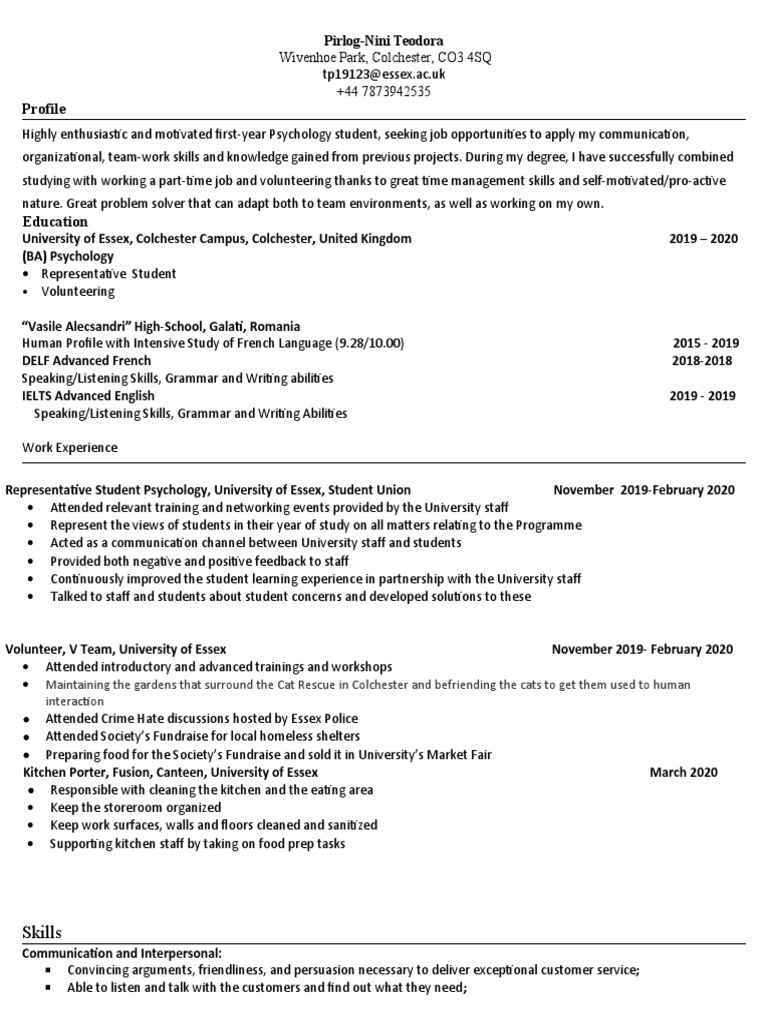 Pirlog-Nini Teodora
Wivenhoe Park, Colchester, CO3 4SQ
tp19123@essex.ac.uk
+44 7873942535

Profile

Highly enthusiastic and motivated first-year Psychology student, seeking job opportunities to apply my communication, organizational, team-work skills and knowledge gained from previous projects. During my degree, I have successfully combined studying with working a part-time job and volunteering thanks to great time management skills and self-motivated/pro-active nature. Great problem solver that can adapt both to team environments, as well as working on my own.

Education

University of Essex, Colchester Campus, Colchester, United Kingdom 2019 – 2020
(BA) Psychology
• Representative Student
• Volunteering

"Vasile Alecsandri" High-School, Galati, Romania
Human Profile with Intensive Study of French Language (9.28/10.00) 2015 - 2019
DELF Advanced French 2018-2018
Speaking/Listening Skills, Grammar and Writing abilities
IELTS Advanced English 2019 - 2019
Speaking/Listening Skills, Grammar and Writing Abilities

Work Experience

Representative Student Psychology, University of Essex, Student Union November 2019-February 2020
• Attended relevant training and networking events provided by the University staff
• Represent the views of students in their year of study on all matters relating to the Programme
• Acted as a communication channel between University staff and students
• Provided both negative and positive feedback to staff
• Continuously improved the student learning experience in partnership with the University staff
• Talked to staff and students about student concerns and developed solutions to these

Volunteer, V Team, University of Essex November 2019- February 2020
• Attended introductory and advanced trainings and workshops
• Maintaining the gardens that surround the Cat Rescue in Colchester and befriending the cats to get them used to human interaction
• Attended Crime Hate discussions hosted by Essex Police
• Attended Society's Fundraise for local homeless shelters
• Preparing food for the Society's Fundraise and sold it in University's Market Fair
Kitchen Porter, Fusion, Canteen, University of Essex March 2020
• Responsible with cleaning the kitchen and the eating area
• Keep the storeroom organized
• Keep work surfaces, walls and floors cleaned and sanitized
• Supporting kitchen staff by taking on food prep tasks

Skills

Communication and Interpersonal:
▪ Convincing arguments, friendliness, and persuasion necessary to deliver exceptional customer service;
▪ Able to listen and talk with the customers and find out what they need;